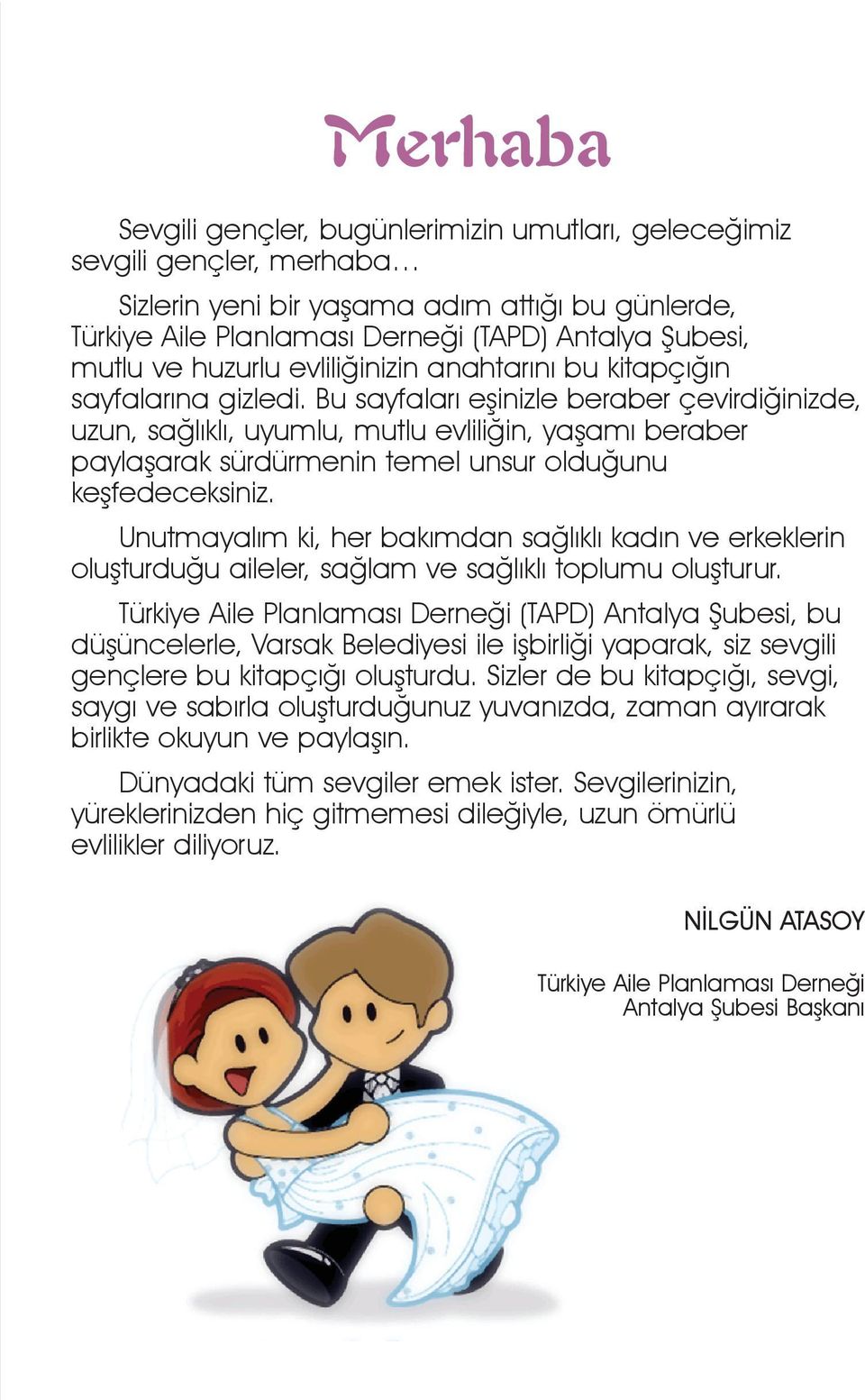 Merhaba

Sevgili gençler, bugünlerimizin umutları, geleceğimiz sevgili gençler, merhaba…

Sizlerin yeni bir yaşama adım attığı bu günlerde, Türkiye Aile Planlaması Derneği (TAPD) Antalya Şubesi, mutlu ve huzurlu evliliğinizin anahtarını bu kitapçığın sayfalarına gizledi. Bu sayfaları eşinizle beraber çevirdiğinizde, uzun, sağlıklı, uyumlu, mutlu evliliğin, yaşamı beraber paylaşarak sürdürmenin temel unsur olduğunu keşfedeceksiniz.

Unutmayalım ki, her bakımdan sağlıklı kadın ve erkeklerin oluşturduğu aileler, sağlam ve sağlıklı toplumu oluşturur.

Türkiye Aile Planlaması Derneği (TAPD) Antalya Şubesi, bu düşüncelerle, Varsak Belediyesi ile işbirliği yaparak, siz sevgili gençlere bu kitapçığı oluşturdu. Sizler de bu kitapçığı, sevgi, saygı ve sabırla oluşturduğunuz yuvanızda, zaman ayırarak birlikte okuyun ve paylaşın.

Dünyadaki tüm sevgiler emek ister. Sevgilerinizin, yüreklerinizden hiç gitmemesi dileğiyle, uzun ömürlü evlilikler diliyoruz.

NİLGÜN ATASOY

Türkiye Aile Planlaması Derneği
Antalya Şubesi Başkanı